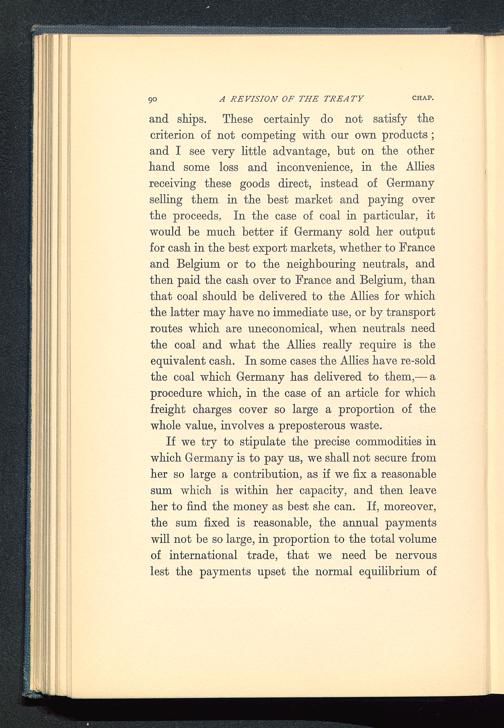 90 A REVISION OF THE TREATY CHAP.

and ships. These certainly do not satisfy the criterion of not competing with our own products; and I see very little advantage, but on the other hand some loss and inconvenience, in the Allies receiving these goods direct, instead of Germany selling them in the best market and paying over the proceeds. In the case of coal in particular, it would be much better if Germany sold her output for cash in the best export markets, whether to France and Belgium or to the neighbouring neutrals, and then paid the cash over to France and Belgium, than that coal should be delivered to the Allies for which the latter may have no immediate use, or by transport routes which are uneconomical, when neutrals need the coal and what the Allies really require is the equivalent cash. In some cases the Allies have re-sold the coal which Germany has delivered to them,—a procedure which, in the case of an article for which freight charges cover so large a proportion of the whole value, involves a preposterous waste.

If we try to stipulate the precise commodities in which Germany is to pay us, we shall not secure from her so large a contribution, as if we fix a reasonable sum which is within her capacity, and then leave her to find the money as best she can. If, moreover, the sum fixed is reasonable, the annual payments will not be so large, in proportion to the total volume of international trade, that we need be nervous lest the payments upset the normal equilibrium of